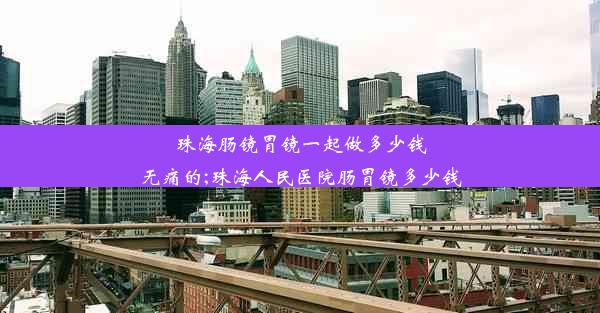 珠海肠镜胃镜一起做多少钱
无痛的;珠海人民医院肠胃镜多少钱